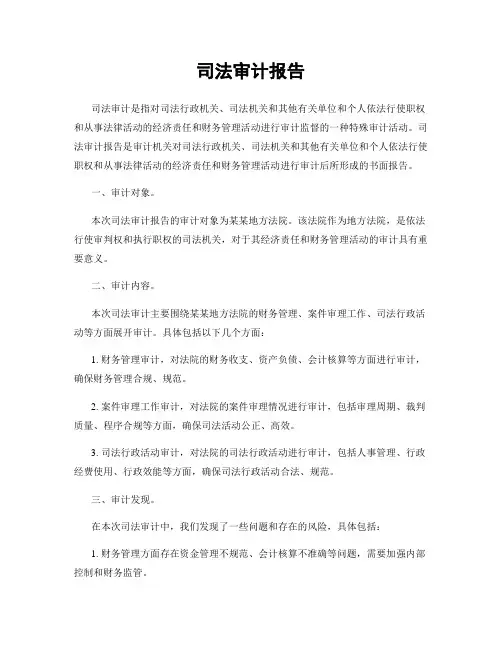 司法审计报告

司法审计是指对司法行政机关、司法机关和其他有关单位和个人依法行使职权和从事法律活动的经济责任和财务管理活动进行审计监督的一种特殊审计活动。司法审计报告是审计机关对司法行政机关、司法机关和其他有关单位和个人依法行使职权和从事法律活动的经济责任和财务管理活动进行审计后所形成的书面报告。

一、审计对象。

本次司法审计报告的审计对象为某某地方法院。该法院作为地方法院，是依法行使审判权和执行职权的司法机关，对于其经济责任和财务管理活动的审计具有重要意义。

二、审计内容。

本次司法审计主要围绕某某地方法院的财务管理、案件审理工作、司法行政活动等方面展开审计。具体包括以下几个方面：

1. 财务管理审计，对法院的财务收支、资产负债、会计核算等方面进行审计，确保财务管理合规、规范。

2. 案件审理工作审计，对法院的案件审理情况进行审计，包括审理周期、裁判质量、程序合规等方面，确保司法活动公正、高效。

3. 司法行政活动审计，对法院的司法行政活动进行审计，包括人事管理、行政经费使用、行政效能等方面，确保司法行政活动合法、规范。

三、审计发现。

在本次司法审计中，我们发现了一些问题和存在的风险，具体包括：

1. 财务管理方面存在资金管理不规范、会计核算不准确等问题，需要加强内部控制和财务监管。